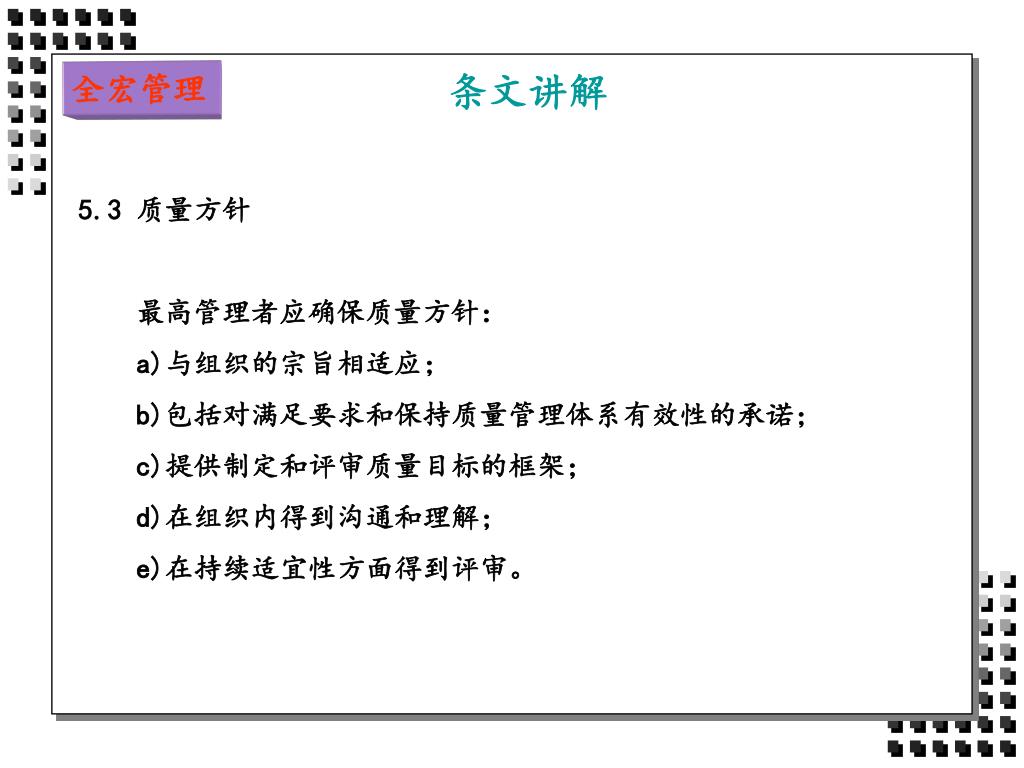 全宏管理

条文讲解

5.3 质量方针

最高管理者应确保质量方针：

a)与组织的宗旨相适应；

b)包括对满足要求和保持质量管理体系有效性的承诺；

c)提供制定和评审质量目标的框架；

d)在组织内得到沟通和理解；

e)在持续适宜性方面得到评审。